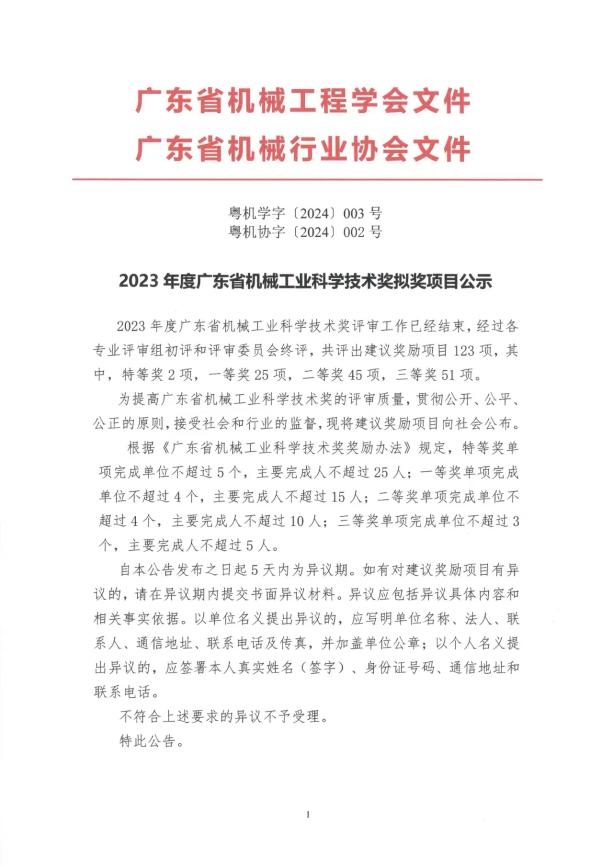 广东省机械工程学会文件
广东省机械行业协会文件

粤机学字〔2024〕003 号
粤机协字〔2024〕002 号

2023 年度广东省机械工业科学技术奖拟奖项目公示

2023 年度广东省机械工业科学技术奖评审工作已经结束，经过各专业评审组初评和评审委员会终评，共评出建议奖励项目 123 项，其中，特等奖 2 项，一等奖 25 项，二等奖 45 项，三等奖 51 项。

为提高广东省机械工业科学技术奖的评审质量，贯彻公开、公平、公正的原则，接受社会和行业的监督，现将建议奖励项目向社会公布。

根据《广东省机械工业科学技术奖奖励办法》规定，特等奖单项完成单位不超过 5 个，主要完成人不超过 25 人；一等奖单项完成单位不超过 4 个，主要完成人不超过 15 人；二等奖单项完成单位不超过 4 个，主要完成人不超过 10 人；三等奖单项完成单位不超过 3 个，主要完成人不超过 5 人。

自本公告发布之日起 5 天内为异议期。如有对建议奖励项目有异议的，请在异议期内提交书面异议材料。异议应包括异议具体内容和相关事实依据。以单位名义提出异议的，应写明单位名称、法人、联系人、通信地址、联系电话及传真，并加盖单位公章；以个人名义提出异议的，应签署本人真实姓名（签字）、身份证号码、通信地址和联系电话。

不符合上述要求的异议不予受理。

特此公告。

1